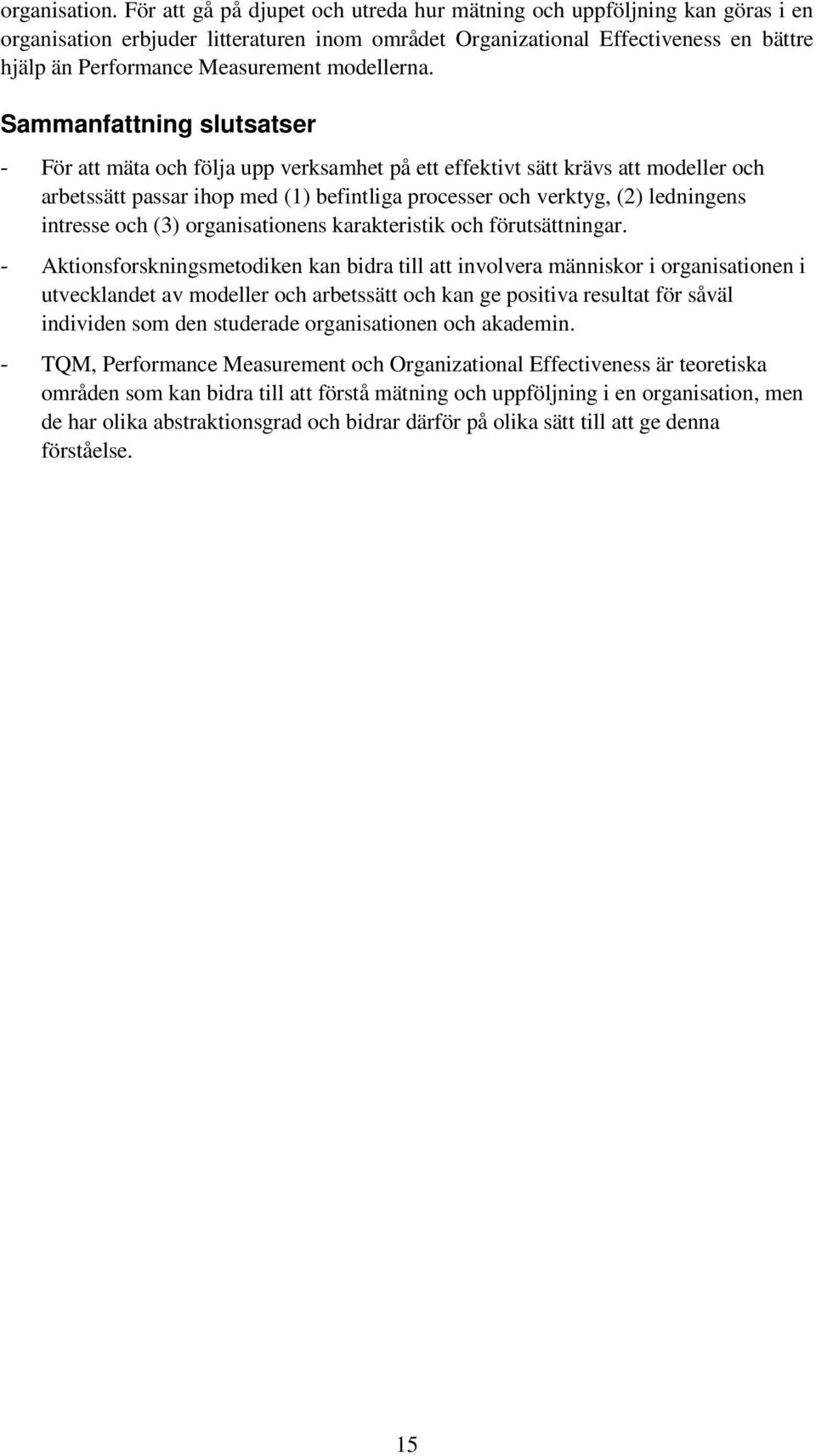 organisation. För att gå på djupet och utreda hur mätning och uppföljning kan göras i en organisation erbjuder litteraturen inom området Organizational Effectiveness en bättre hjälp än Performance Measurement modellerna.

Sammanfattning slutsatser

- För att mäta och följa upp verksamhet på ett effektivt sätt krävs att modeller och arbetssätt passar ihop med (1) befintliga processer och verktyg, (2) ledningens intresse och (3) organisationens karakteristik och förutsättningar.

- Aktionsforskningsmetodiken kan bidra till att involvera människor i organisationen i utvecklandet av modeller och arbetssätt och kan ge positiva resultat för såväl individen som den studerade organisationen och akademin.

- TQM, Performance Measurement och Organizational Effectiveness är teoretiska områden som kan bidra till att förstå mätning och uppföljning i en organisation, men de har olika abstraktionsgrad och bidrar därför på olika sätt till att ge denna förståelse.

15